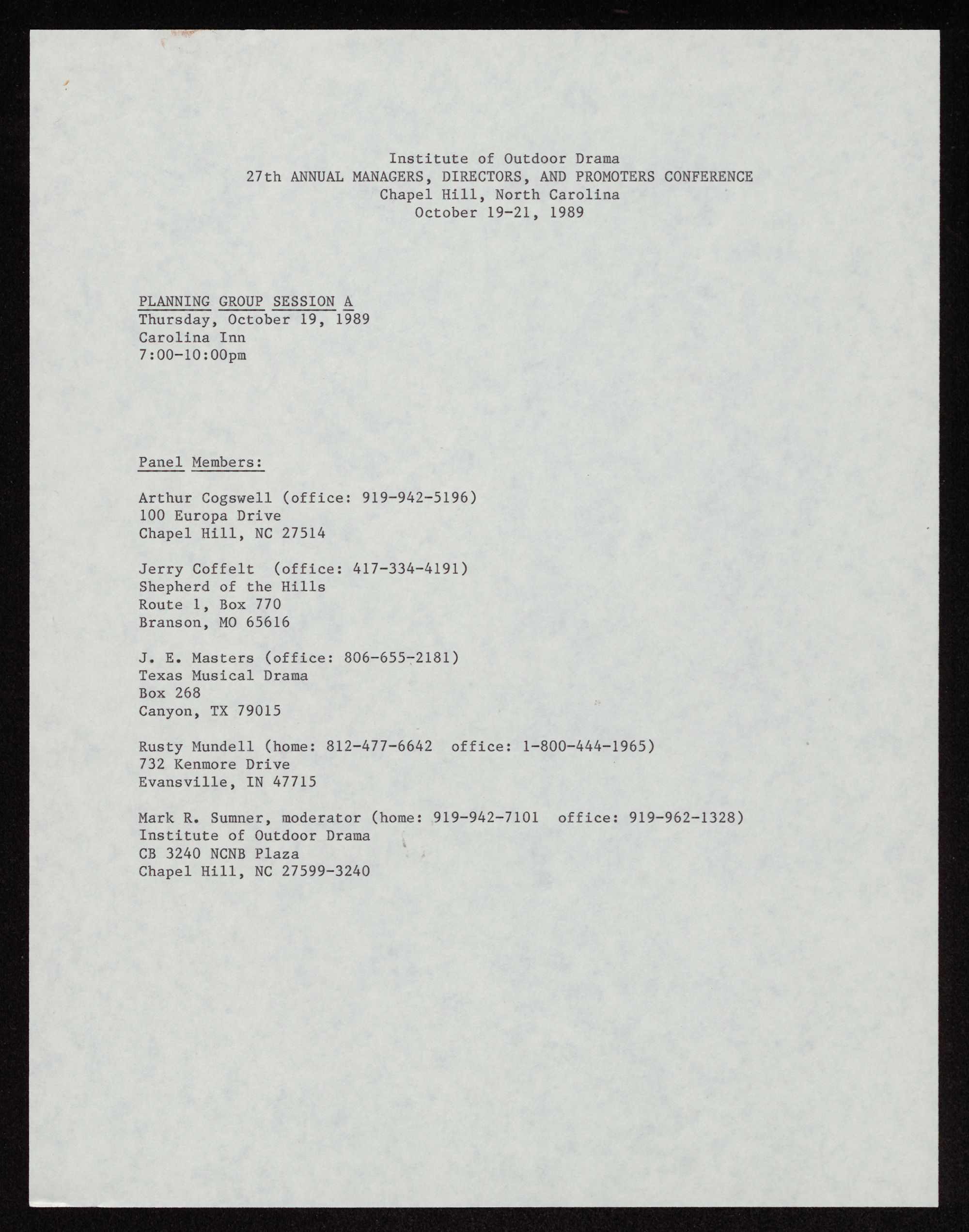 Institute of Outdoor Drama
27th ANNUAL MANAGERS, DIRECTORS, AND PROMOTERS CONFERENCE
Chapel Hill, North Carolina
October 19-21, 1989

PLANNING GROUP SESSION A
Thursday, October 19, 1989
Carolina Inn
7:00-10:00pm

Panel Members:

Arthur Cogswell (office: 919-942-5196)
100 Europa Drive
Chapel Hill, NC 27514

Jerry Coffelt (office: 417-334-4191)
Shepherd of the Hills
Route 1, Box 770
Branson, MO 65616

J. E. Masters (office: 806-655-2181)
Texas Musical Drama
Box 268
Canyon, TX 79015

Rusty Mundell (home: 812-477-6642 office: 1-800-444-1965)
732 Kenmore Drive
Evansville, IN 47715

Mark R. Sumner, moderator (home: 919-942-7101 office: 919-962-1328)
Institute of Outdoor Drama
CB 3240 NCNB Plaza
Chapel Hill, NC 27599-3240